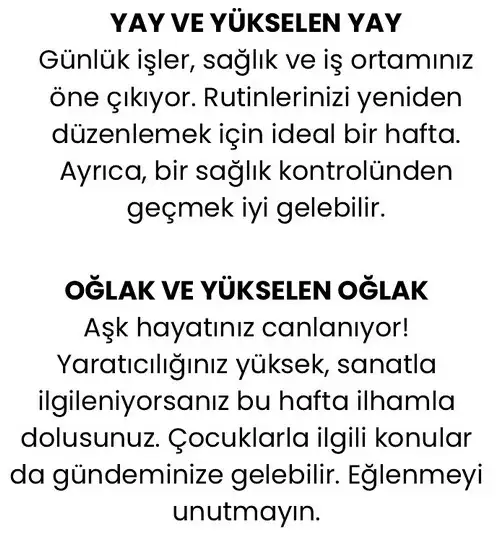 YAY VE YÜKSELEN YAY
Günlük işler, sağlık ve iş ortamınız öne çıkıyor. Rutinlerinizi yeniden düzenlemek için ideal bir hafta. Ayrıca, bir sağlık kontrolünden geçmek iyi gelebilir.

OĞLAK VE YÜKSELEN OĞLAK
Aşk hayatınız canlanıyor! Yaratıcılığınız yüksek, sanatla ilgileniyorsanız bu hafta ilhamla dolusunuz. Çocuklarla ilgili konular da gündeminize gelebilir. Eğlenmeyi unutmayın.